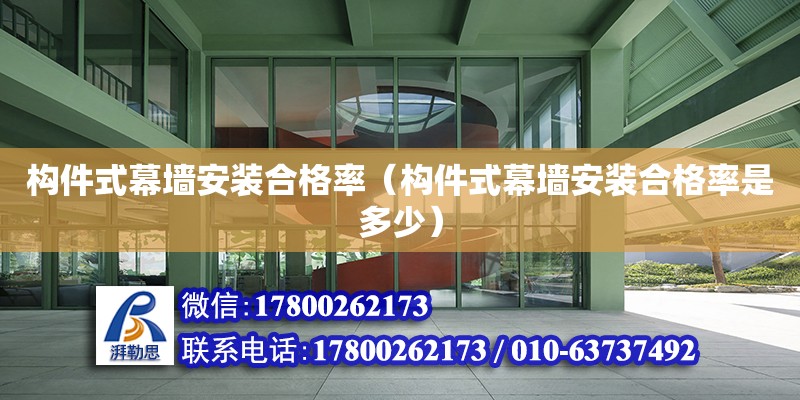 构件式幕墙安装合格率（构件式幕墙安装合格率是多少）

湃勒思

微信：17800262173

联系电话：17800262173 / 010-63737492